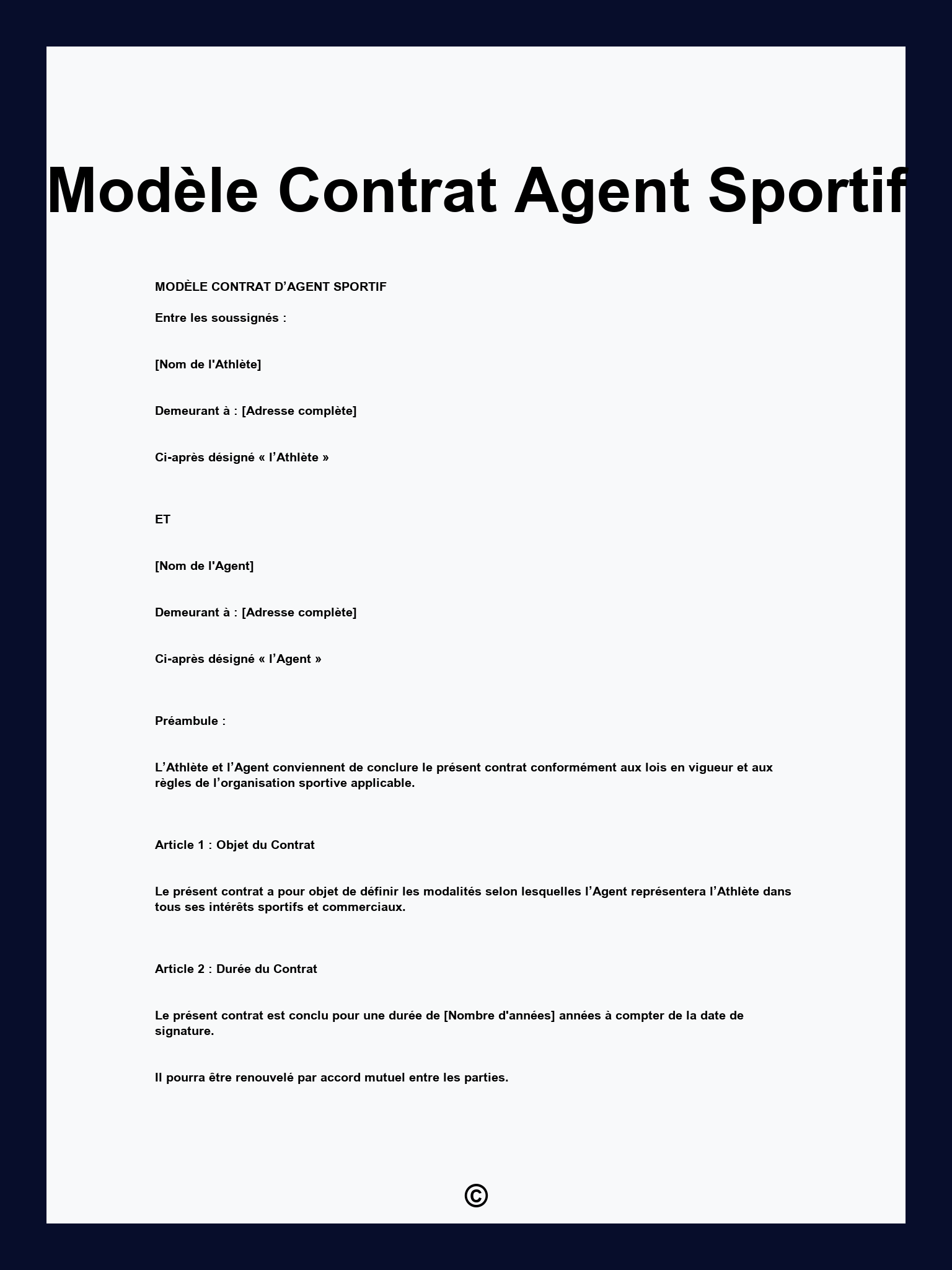 Modèle Contrat Agent Sportif

MODÈLE CONTRAT D’AGENT SPORTIF

Entre les soussignés :

[Nom de l'Athlète]

Demeurant à : [Adresse complète]

Ci-après désigné « l’Athlète »

ET

[Nom de l'Agent]

Demeurant à : [Adresse complète]

Ci-après désigné « l’Agent »

Préambule :

L’Athlète et l’Agent conviennent de conclure le présent contrat conformément aux lois en vigueur et aux règles de l’organisation sportive applicable.

Article 1 : Objet du Contrat

Le présent contrat a pour objet de définir les modalités selon lesquelles l’Agent représentera l’Athlète dans tous ses intérêts sportifs et commerciaux.

Article 2 : Durée du Contrat

Le présent contrat est conclu pour une durée de [Nombre d'années] années à compter de la date de signature.

Il pourra être renouvelé par accord mutuel entre les parties.

©